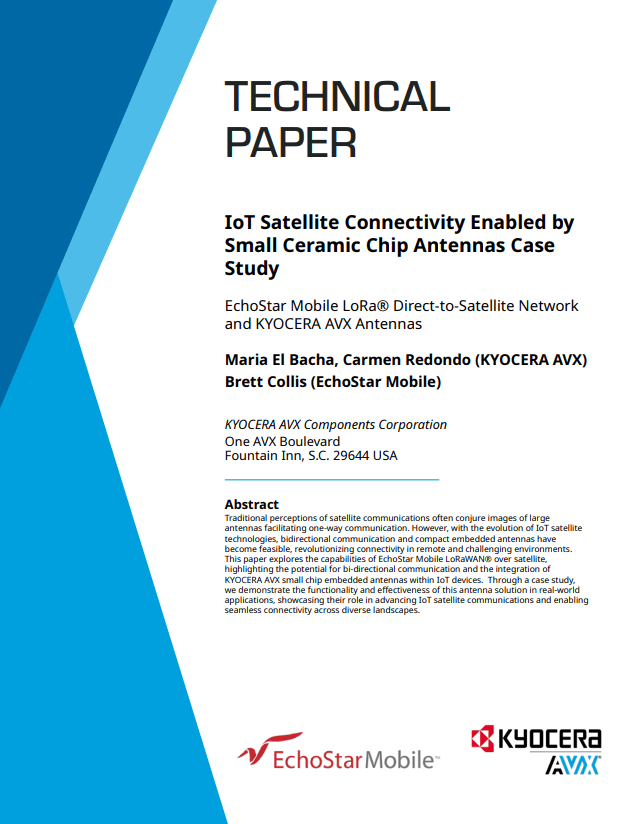 TECHNICAL PAPER

IoT Satellite Connectivity Enabled by Small Ceramic Chip Antennas Case Study

EchoStar Mobile LoRa® Direct-to-Satellite Network and KYOCERA AVX Antennas

Maria El Bacha, Carmen Redondo (KYOCERA AVX)
Brett Collis (EchoStar Mobile)

KYOCERA AVX Components Corporation
One AVX Boulevard
Fountain Inn, S.C. 29644 USA

Abstract
Traditional perceptions of satellite communications often conjure images of large antennas facilitating one-way communication. However, with the evolution of IoT satellite technologies, bidirectional communication and compact embedded antennas have become feasible, revolutionizing connectivity in remote and challenging environments. This paper explores the capabilities of EchoStar Mobile LoRaWAN® over satellite, highlighting the potential for bi-directional communication and the integration of KYOCERA AVX small chip embedded antennas within IoT devices. Through a case study, we demonstrate the functionality and effectiveness of this antenna solution in real-world applications, showcasing their role in advancing IoT satellite communications and enabling seamless connectivity across diverse landscapes.

EchoStarMobile™

KYOCERA
AVX